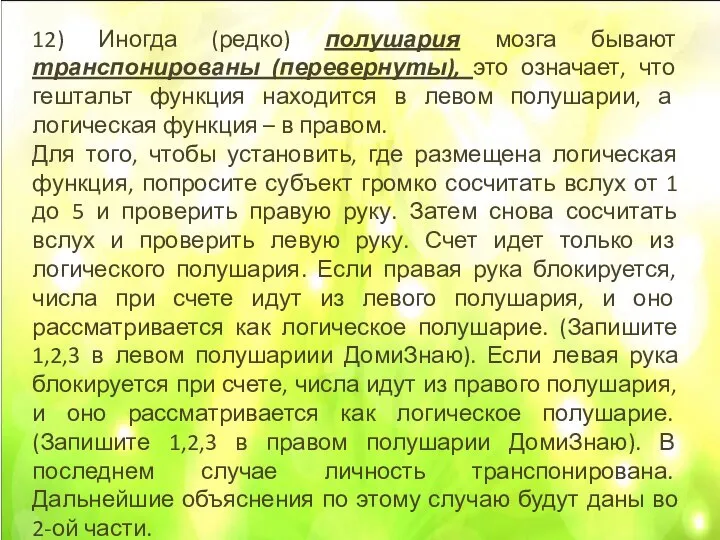 12) Иногда (редко) полушария мозга бывают транспонированы (перевернуты), это означает, что гештальт функция находится в левом полушарии, а логическая функция – в правом.
Для того, чтобы установить, где размещена логическая функция, попросите субъект громко сосчитать вслух от 1 до 5 и проверить правую руку. Затем снова сосчитать вслух и проверить левую руку. Счет идет только из логического полушария. Если правая рука блокируется, числа при счете идут из левого полушария, и оно рассматривается как логическое полушарие. (Запишите 1,2,3 в левом полушариии ДомиЗнаю). Если левая рука блокируется при счете, числа идут из правого полушария, и оно рассматривается как логическое полушарие. (Запишите 1,2,3 в правом полушарии ДомиЗнаю). В последнем случае личность транспонирована. Дальнейшие объяснения по этому случаю будут даны во 2-ой части.